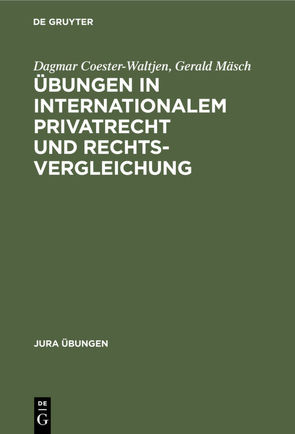 DE GRUYTER

Dagmar Coester-Waltjen, Gerald Mäsch

ÜBUNGEN IN INTERNATIONALEM PRIVATRECHT UND RECHTSVERGLEICHUNG

JURA ÜBUNGEN

DE
G